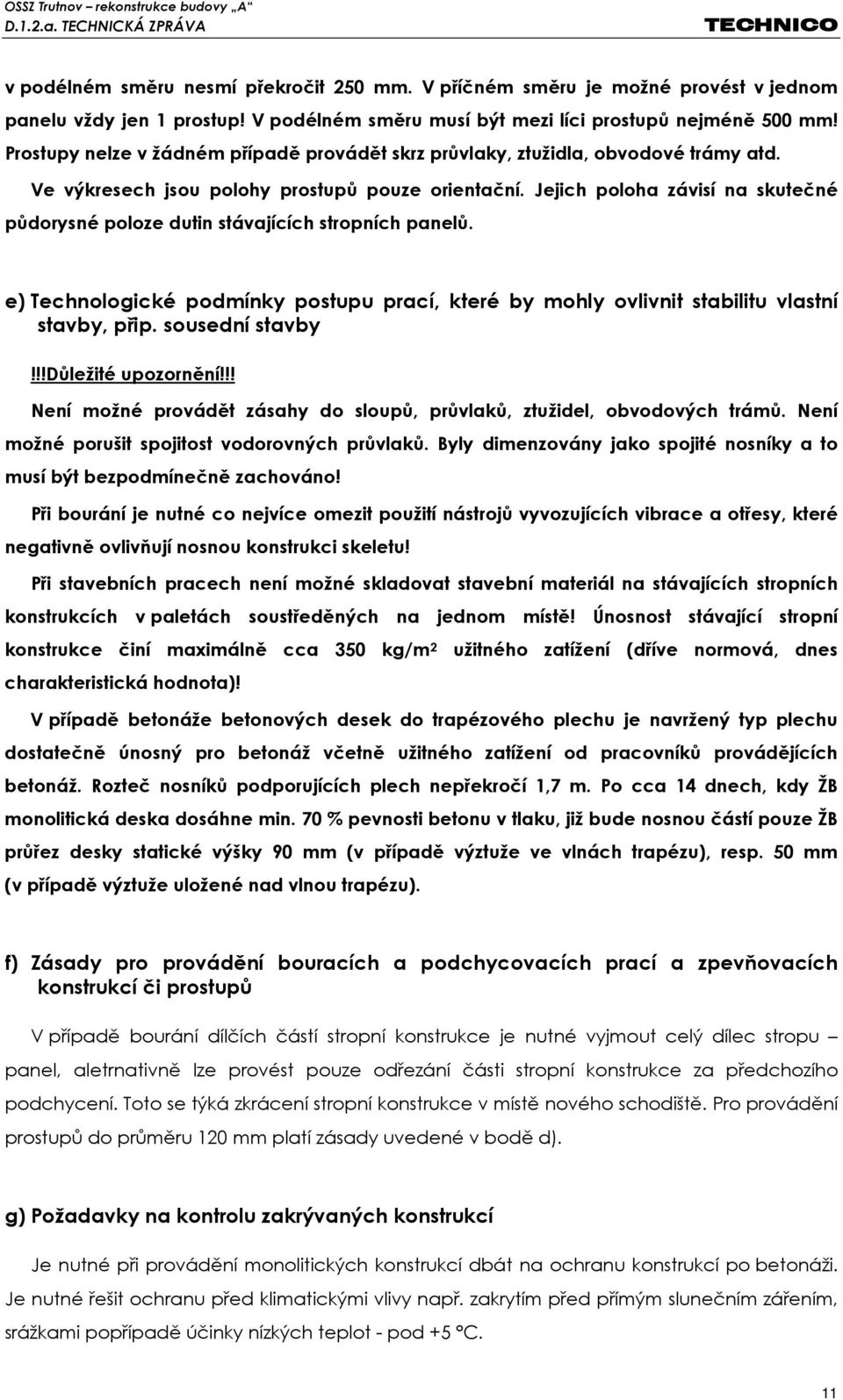 OSSZ Trutnov – rekonstrukce budovy „A“
D.1.2.a. TECHNICKÁ ZPRÁVA

TECHNICO

v podélném směru nesmí překročit 250 mm. V příčném směru je možné provést v jednom panelu vždy jen 1 prostup! V podélném směru musí být mezi líci prostupů nejméně 500 mm! Prostupy nelze v žádném případě provádět skrz průvlaky, ztužidla, obvodové trámy atd. Ve výkresech jsou polohy prostupů pouze orientační. Jejich poloha závisí na skutečné půdorysné poloze dutin stávajících stropních panelů.

e) Technologické podmínky postupu prací, které by mohly ovlivnit stabilitu vlastní stavby, příp. sousední stavby

!!!Důležité upozornění!!!

Není možné provádět zásahy do sloupů, průvlaků, ztužidel, obvodových trámů. Není možné porušit spojitost vodorovných průvlaků. Byly dimenzovány jako spojité nosníky a to musí být bezpodmínečně zachováno!

Při bourání je nutné co nejvíce omezit použití nástrojů vyvozujících vibrace a otřesy, které negativně ovlivňují nosnou konstrukci skeletu!

Při stavebních pracech není možné skladovat stavební materiál na stávajících stropních konstrukcích v paletách soustředěných na jednom místě! Únosnost stávající stropní konstrukce činí maximálně cca 350 kg/m$^2$ užitného zatížení (dříve normová, dnes charakteristická hodnota)!

V případě betonáže betonových desek do trapézového plechu je navržený typ plechu dostatečně únosný pro betonáž včetně užitného zatížení od pracovníků provádějících betonáž. Rozteč nosníků podporujících plech nepřekročí 1,7 m. Po cca 14 dnech, kdy ŽB monolitická deska dosáhne min. 70 % pevnosti betonu v tlaku, již bude nosnou částí pouze ŽB průřez desky statické výšky 90 mm (v případě výztuže ve vlnách trapézu), resp. 50 mm (v případě výztuže uložené nad vlnou trapézu).

f) Zásady pro provádění bouracích a podchycovacích prací a zpevňovacích konstrukcí či prostupů

V případě bourání dílčích částí stropní konstrukce je nutné vyjmout celý dílec stropu – panel, aletrnativně lze provést pouze odřezání části stropní konstrukce za předchozího podchycení. Toto se týká zkrácení stropní konstrukce v místě nového schodiště. Pro provádění prostupů do průměru 120 mm platí zásady uvedené v bodě d).

g) Požadavky na kontrolu zakrývaných konstrukcí

Je nutné při provádění monolitických konstrukcí dbát na ochranu konstrukcí po betonáži. Je nutné řešit ochranu před klimatickými vlivy např. zakrytím před přímým slunečním zářením, srážkami popřípadě účinky nízkých teplot - pod +5 °C.

11